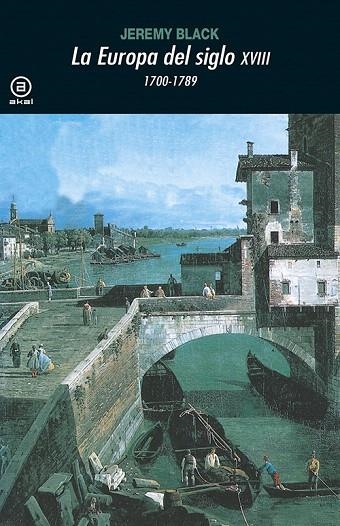 JEREMY BLACK
La Europa del siglo XVIII
1700-1789

a
akal